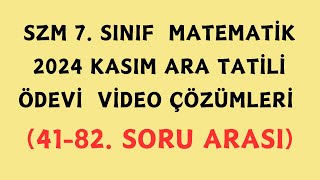 SZM 7. SINIF MATEMATİK
2024 KASIM ARA TATİLİ
ÖDEVİ VİDEO ÇÖZÜMLERİ
(41-82. SORU ARASI)